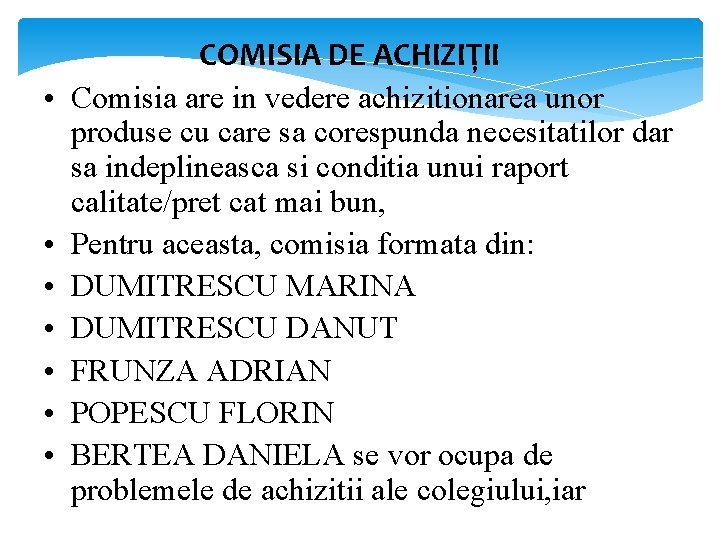 COMISIA DE ACHIZIȚII

• Comisia are in vedere achizitionarea unor produse cu care sa corespunda necesitatilor dar sa indeplineasca si conditia unui raport calitate/pret cat mai bun,
• Pentru aceasta, comisia formata din:
• DUMITRESCU MARINA
• DUMITRESCU DANUT
• FRUNZA ADRIAN
• POPESCU FLORIN
• BERTEA DANIELA se vor ocupa de problemele de achizitii ale colegiului,iar